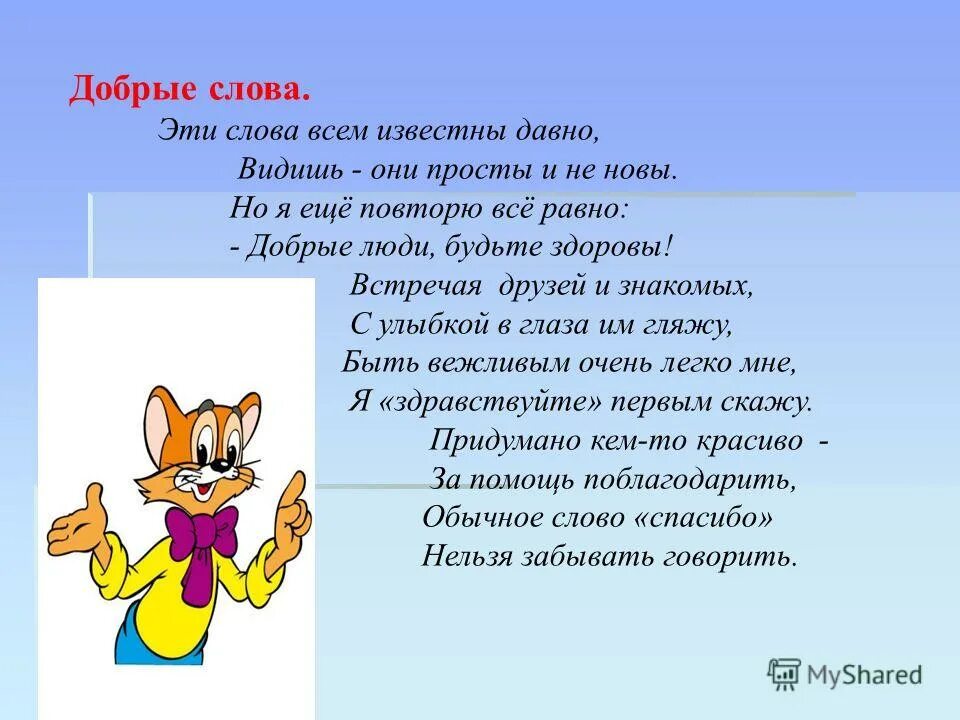 Добрые слова.

Эти слова всем известны давно,
Видишь - они просты и не новы.
Но я ещё повторю всё равно:
- Добрые люди, будьте здоровы!

Встречая друзей и знакомых,
С улыбкой в глаза им гляжу,
Быть вежливым очень легко мне,
Я «здравствуйте» первым скажу.

Придумано кем-то красиво -
За помощь поблагодарить,
Обычное слово «спасибо»
Нельзя забывать говорить.

MyShared